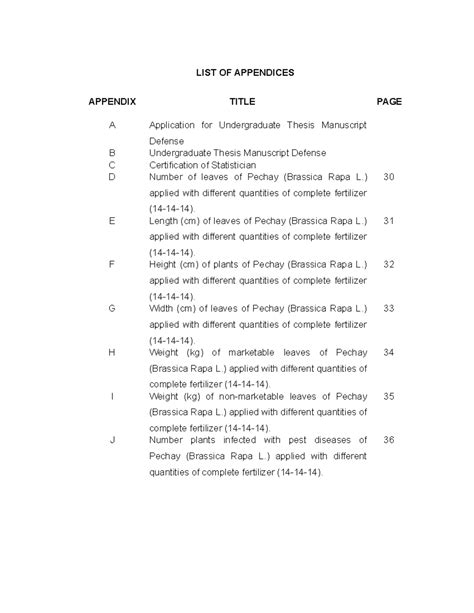 LIST OF APPENDICES

| APPENDIX | TITLE | PAGE |
|---|---|---|
| A | Application for Undergraduate Thesis Manuscript Defense | |
| B | Undergraduate Thesis Manuscript Defense | |
| C | Certification of Statistician | |
| D | Number of leaves of Pechay (Brassica Rapa L.) applied with different quantities of complete fertilizer (14-14-14). | 30 |
| E | Length (cm) of leaves of Pechay (Brassica Rapa L.) applied with different quantities of complete fertilizer (14-14-14). | 31 |
| F | Height (cm) of plants of Pechay (Brassica Rapa L.) applied with different quantities of complete fertilizer (14-14-14). | 32 |
| G | Width (cm) of leaves of Pechay (Brassica Rapa L.) applied with different quantities of complete fertilizer (14-14-14). | 33 |
| H | Weight (kg) of marketable leaves of Pechay (Brassica Rapa L.) applied with different quantities of complete fertilizer (14-14-14). | 34 |
| I | Weight (kg) of non-marketable leaves of Pechay (Brassica Rapa L.) applied with different quantities of complete fertilizer (14-14-14). | 35 |
| J | Number plants infected with pest diseases of Pechay (Brassica Rapa L.) applied with different quantities of complete fertilizer (14-14-14). | 36 |